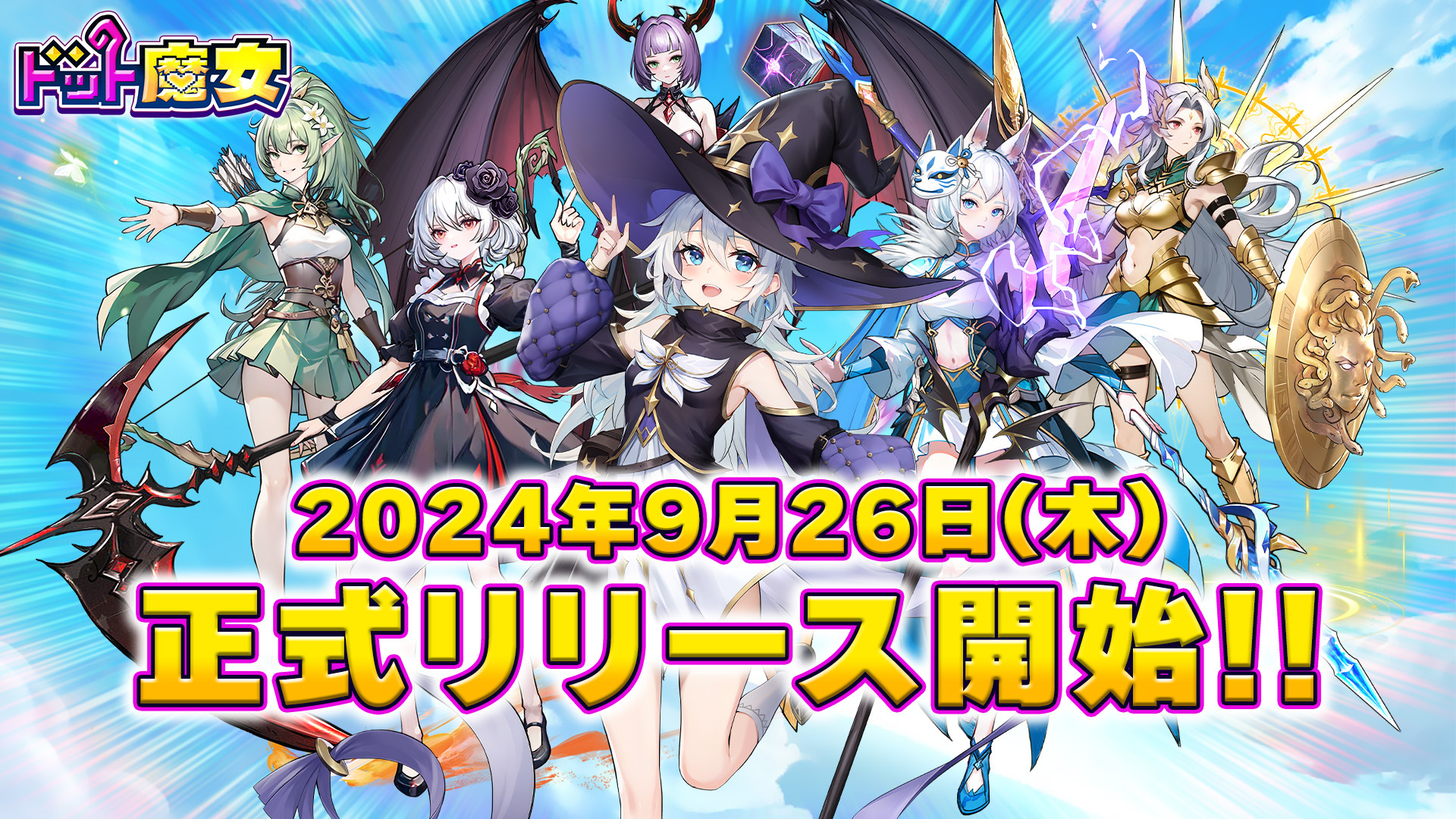 ドット魔女

2024年9月26日(木)
正式リリース開始!!